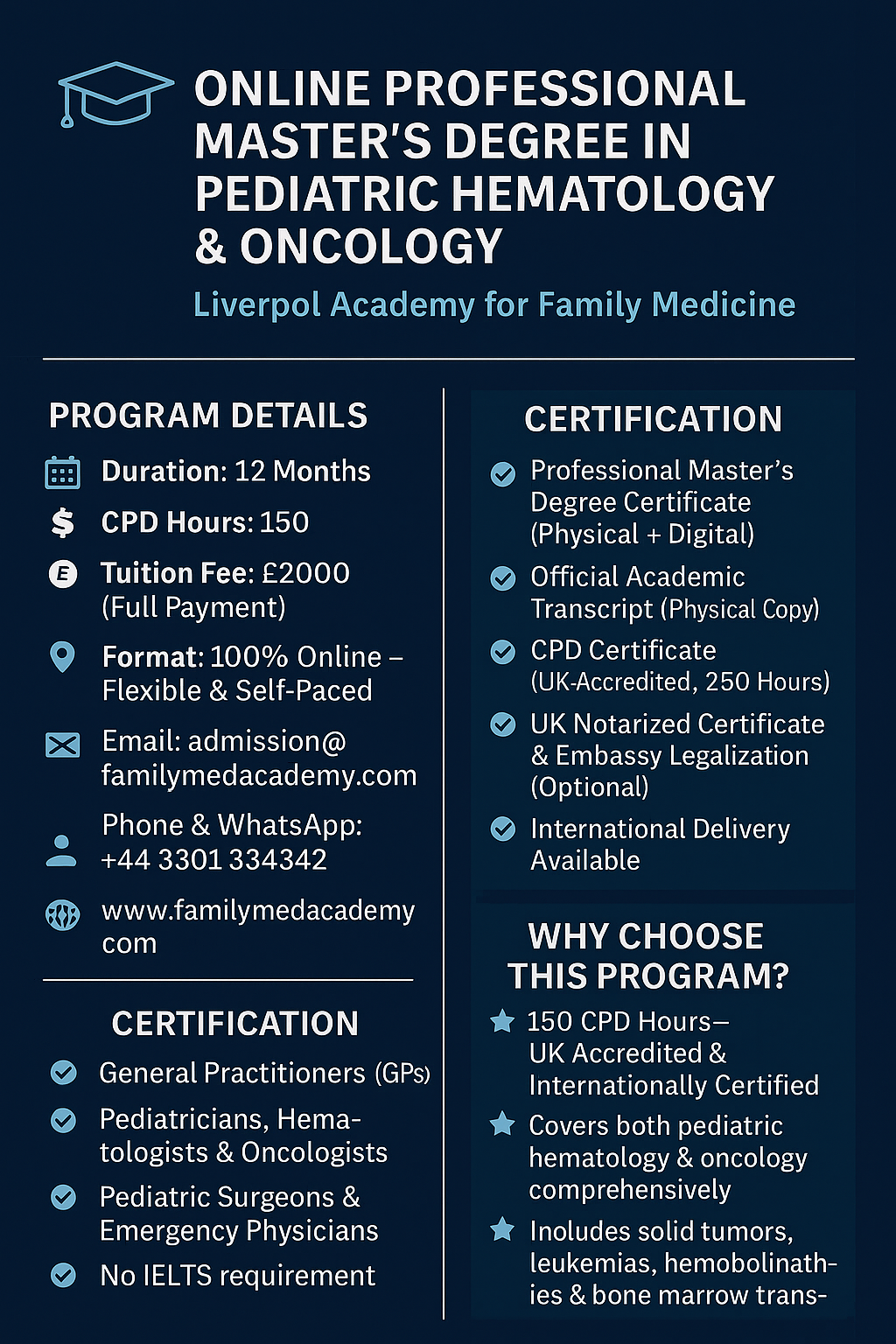 ONLINE PROFESSIONAL MASTER'S DEGREE IN PEDIATRIC HEMATOLOGY & ONCOLOGY

Liverpol Academy for Family Medicine

PROGRAM DETAILS

Duration: 12 Months

CPD Hours: 150

Tuition Fee: £2000 (Full Payment)

Format: 100% Online – Flexible & Self-Paced

Email: admission@ familymedacademy.com

Phone & WhatsApp: +44 3301 334342

www.familymedacademy com

CERTIFICATION

General Practitioners (GPs)

Pediatricians, Hematologists & Oncologists

Pediatric Surgeons & Emergency Physicians

No IELTS requirement

CERTIFICATION

Professional Master's Degree Certificate (Physical + Digital)

Official Academic Transcript (Physical Copy)

CPD Certificate (UK-Accredited, 250 Hours)

UK Notarized Certificate & Embassy Legalization (Optional)

International Delivery Available

WHY CHOOSE THIS PROGRAM?

150 CPD Hours– UK Accredited & Internationally Certified

Covers both pediatric hematology & oncology comprehensively

Inoludes solid tumors, leukemias, hemobolinathies & bone marrow trans-